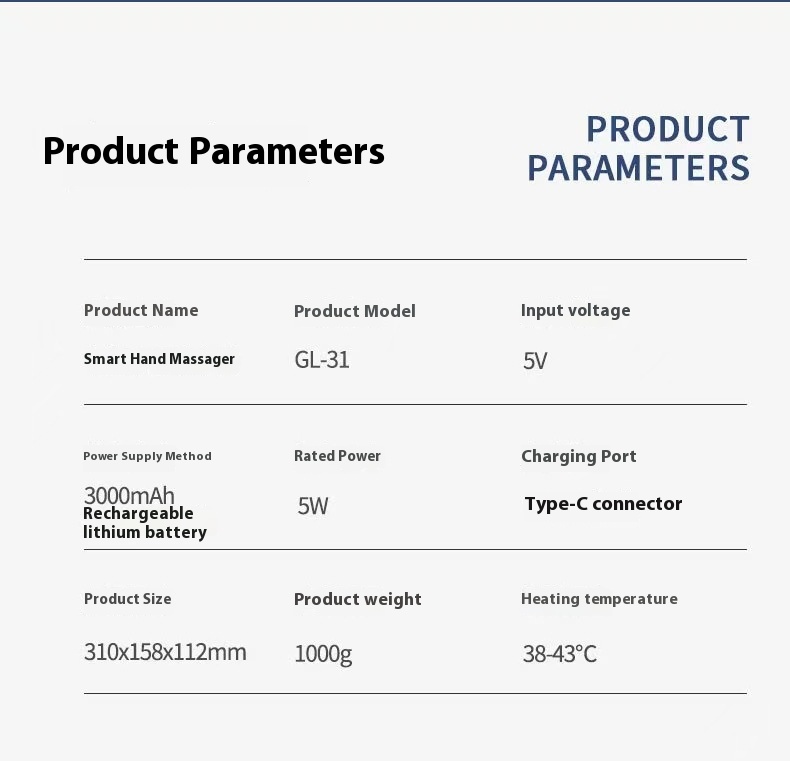 Product Parameters

PRODUCT PARAMETERS

| Product Name | Product Model | Input voltage |
|---|---|---|
| Smart Hand Massager | GL-31 | 5V |
| Power Supply Method | Rated Power | Charging Port |
| 3000mAh Rechargeable lithium battery | 5W | Type-C connector |
| Product Size | Product weight | Heating temperature |
| 310x158x112mm | 1000g | 38-43°C |